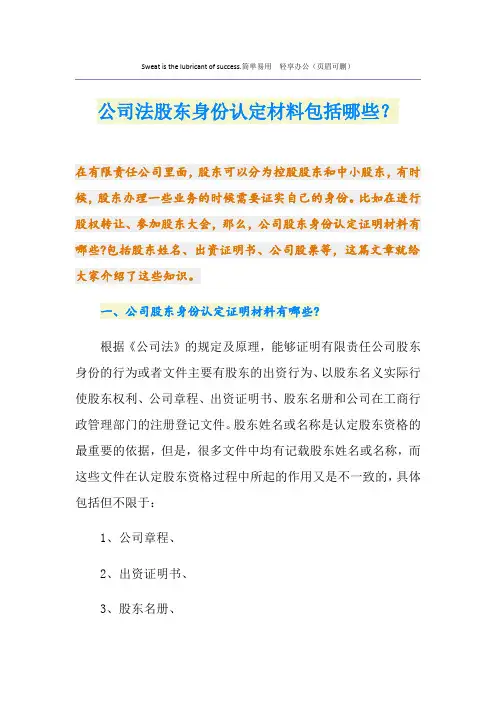 Sweat is the lubricant of success.简单易用 轻享办公（页眉可删）

公司法股东身份认定材料包括哪些？

在有限责任公司里面，股东可以分为控股股东和中小股东，有时候，股东办理一些业务的时候需要证实自己的身份。比如在进行股权转让、参加股东大会，那么，公司股东身份认定证明材料有哪些?包括股东姓名、出资证明书、公司股票等，这篇文章就给大家介绍了这些知识。

一、公司股东身份认定证明材料有哪些?

根据《公司法》的规定及原理，能够证明有限责任公司股东身份的行为或者文件主要有股东的出资行为、以股东名义实际行使股东权利、公司章程、出资证明书、股东名册和公司在工商行政管理部门的注册登记文件。股东姓名或名称是认定股东资格的最重要的依据，但是，很多文件中均有记载股东姓名或名称，而这些文件在认定股东资格过程中所起的作用又是不一致的，具体包括但不限于：

1、公司章程、

2、出资证明书、

3、股东名册、